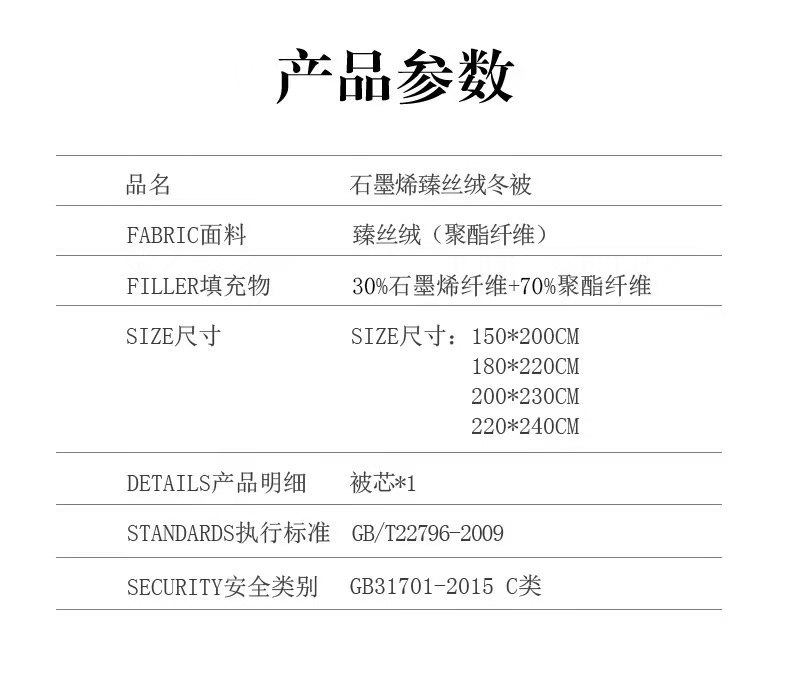 产品参数

品名 石墨烯臻丝绒冬被

FABRIC面料 臻丝绒（聚酯纤维）

FILLER填充物 30%石墨烯纤维+70%聚酯纤维

SIZE尺寸 SIZE尺寸：150*200CM
180*220CM
200*230CM
220*240CM

DETAILS产品明细 被芯*1

STANDARDS执行标准 GB/T22796-2009

SECURITY安全类别 GB31701-2015 C类